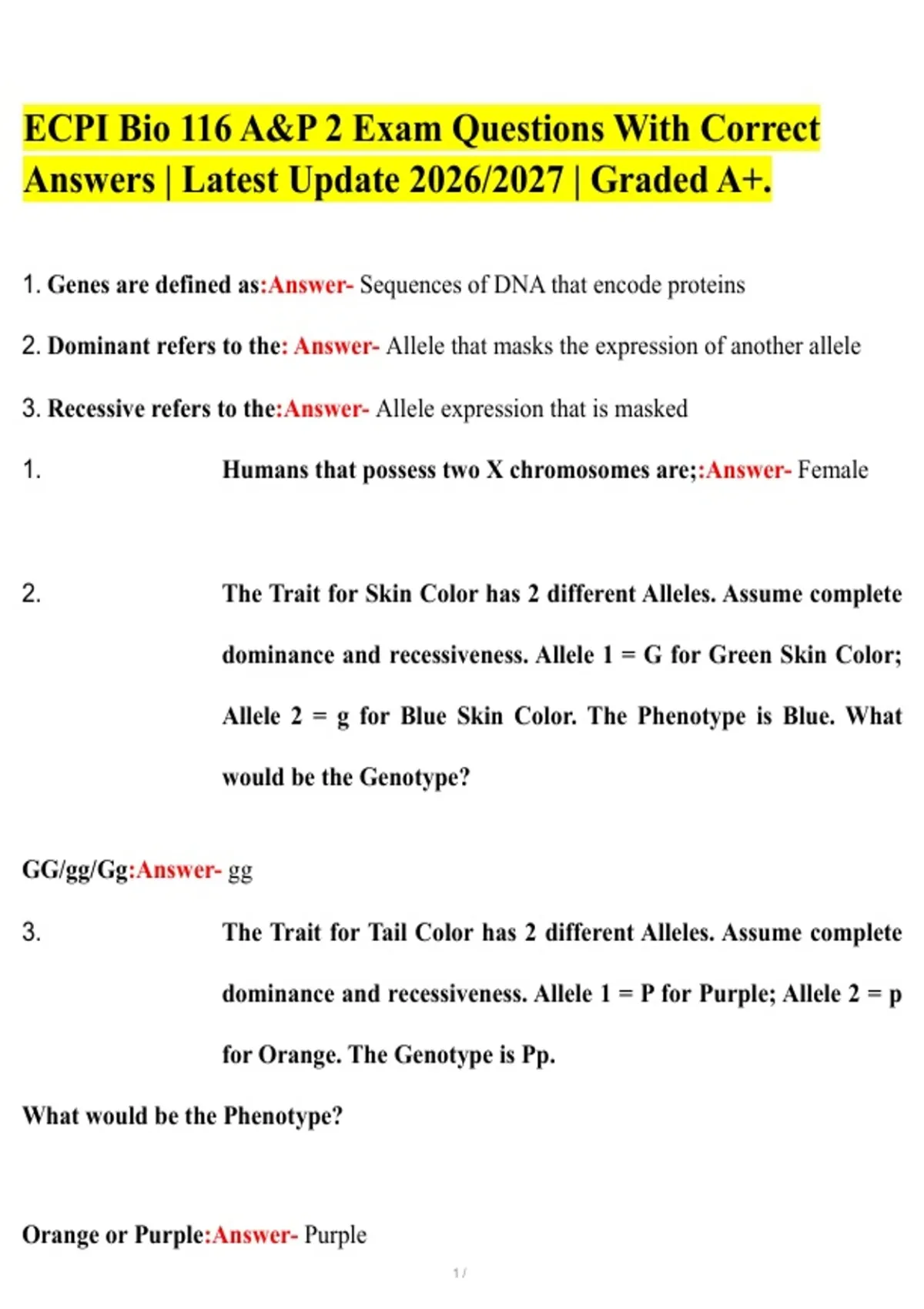 ECPI Bio 116 A&P 2 Exam Questions With Correct Answers | Latest Update 2026/2027 | Graded A+.

1. Genes are defined as:Answer- Sequences of DNA that encode proteins

2. Dominant refers to the: Answer- Allele that masks the expression of another allele

3. Recessive refers to the:Answer- Allele expression that is masked

1. Humans that possess two X chromosomes are;:Answer- Female

2. The Trait for Skin Color has 2 different Alleles. Assume complete dominance and recessiveness. Allele 1 = G for Green Skin Color; Allele 2 = g for Blue Skin Color. The Phenotype is Blue. What would be the Genotype?

GG/gg/Gg:Answer- gg

3. The Trait for Tail Color has 2 different Alleles. Assume complete dominance and recessiveness. Allele 1 = P for Purple; Allele 2 = p for Orange. The Genotype is Pp.

What would be the Phenotype?

Orange or Purple:Answer- Purple

1 /